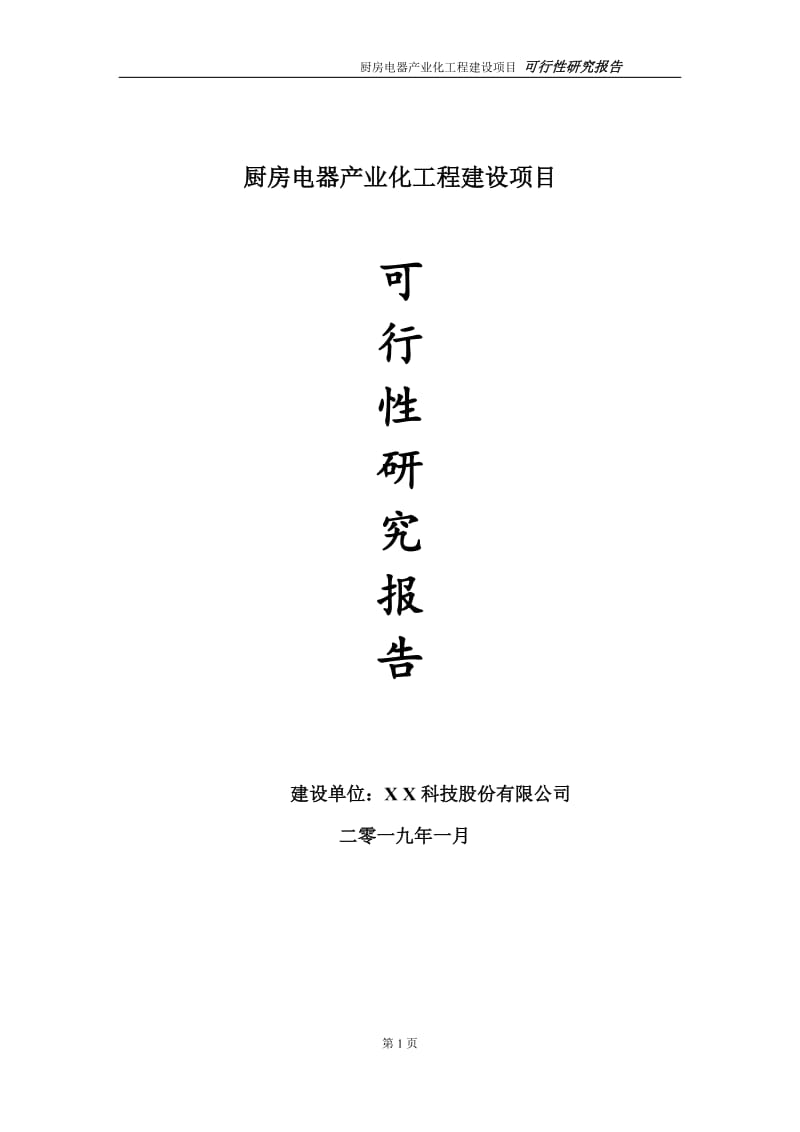 厨房电器产业化工程建设项目 可行性研究报告

厨房电器产业化工程建设项目

可
行
性
研
究
报
告

建设单位：X X 科技股份有限公司

二零一九年一月

第 1 页